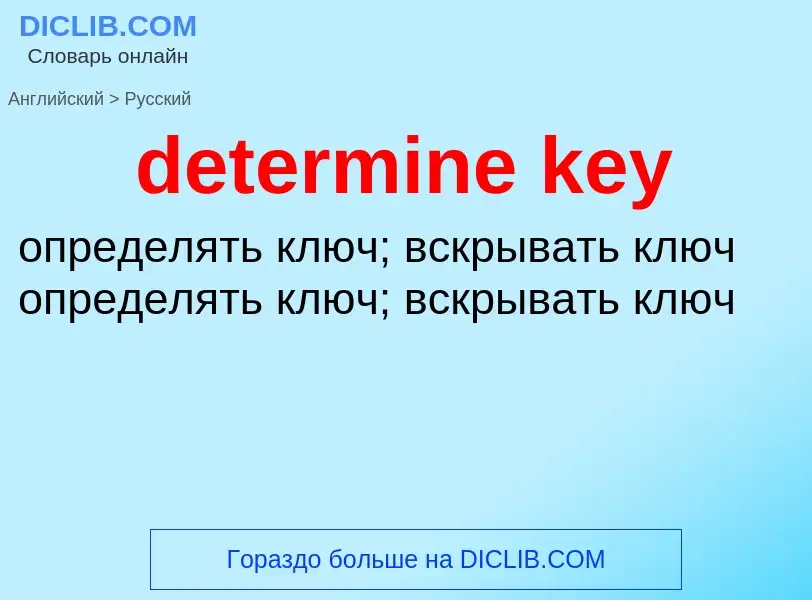 DICLIB.COM
Словарь онлайн

Английский > Русский

determine key

определять ключ; вскрывать ключ
определять ключ; вскрывать ключ

Гораздо больше на DICLIB.COM